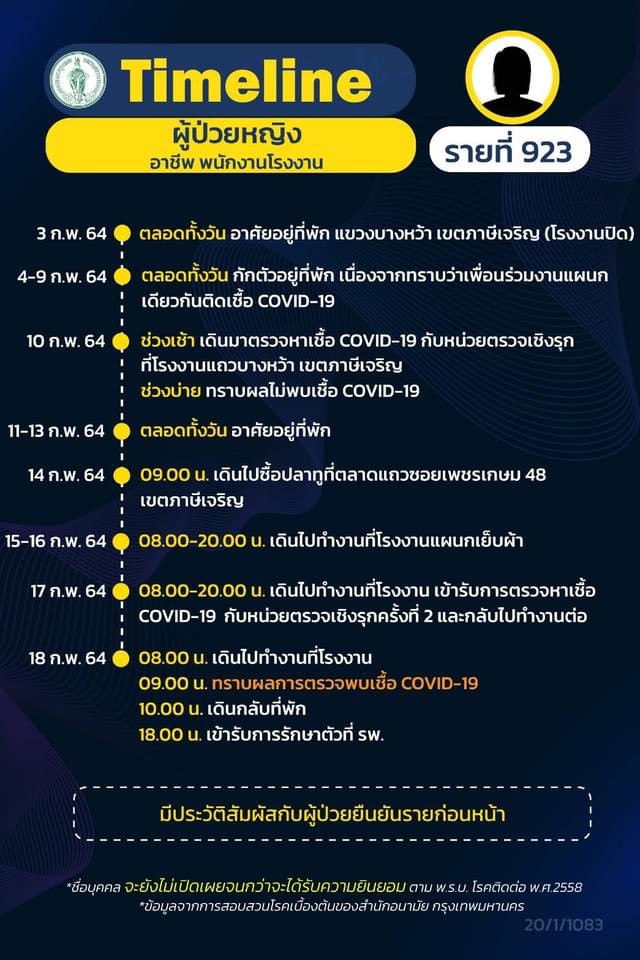 Timeline
ผู้ป่วยหญิง
อาชีพ พนักงานโรงงาน

รายที่ 923

3 ก.พ. 64 ตลอดทั้งวัน อาศัยอยู่ที่พัก แขวงบางหว้า เขตภาษีเจริญ (โรงงานปิด)

4-9 ก.พ. 64 ตลอดทั้งวัน กักตัวอยู่ที่พัก เนื่องจากทราบว่าเพื่อนร่วมงานแผนกเดียวกันติดเชื้อ COVID-19

10 ก.พ. 64 ช่วงเช้า เดินมาตรวจหาเชื้อ COVID-19 กับหน่วยตรวจเชิงรุกที่โรงงานแถวบางหว้า เขตภาษีเจริญ
ช่วงบ่าย ทราบผลไม่พบเชื้อ COVID-19

11-13 ก.พ. 64 ตลอดทั้งวัน อาศัยอยู่ที่พัก

14 ก.พ. 64 09.00 น. เดินไปซื้อปลาทูที่ตลาดแถวซอยเพชรเกษม 48 เขตภาษีเจริญ

15-16 ก.พ. 64 08.00-20.00 น. เดินไปทำงานที่โรงงานแผนกเย็บผ้า

17 ก.พ. 64 08.00-20.00 น. เดินไปทำงานที่โรงงาน เข้ารับการตรวจหาเชื้อ COVID-19 กับหน่วยตรวจเชิงรุกครั้งที่ 2 และกลับไปทำงานต่อ

18 ก.พ. 64 08.00 น. เดินไปทำงานที่โรงงาน
09.00 น. ทราบผลการตรวจพบเชื้อ COVID-19
10.00 น. เดินกลับที่พัก
18.00 น. เข้ารับการรักษาตัวที่ รพ.

มีประวัติสัมผัสกับผู้ป่วยยืนยันรายก่อนหน้า

*ชื่อบุคคล จะยังไม่เปิดเผยจนกว่าจะได้รับความยินยอม ตาม พ.ร.บ. โรคติดต่อ พ.ศ.2558
*ข้อมูลจากการสอบสวนโรคเบื้องต้นของสำนักอนามัย กรุงเทพมหานคร
20/1/1083